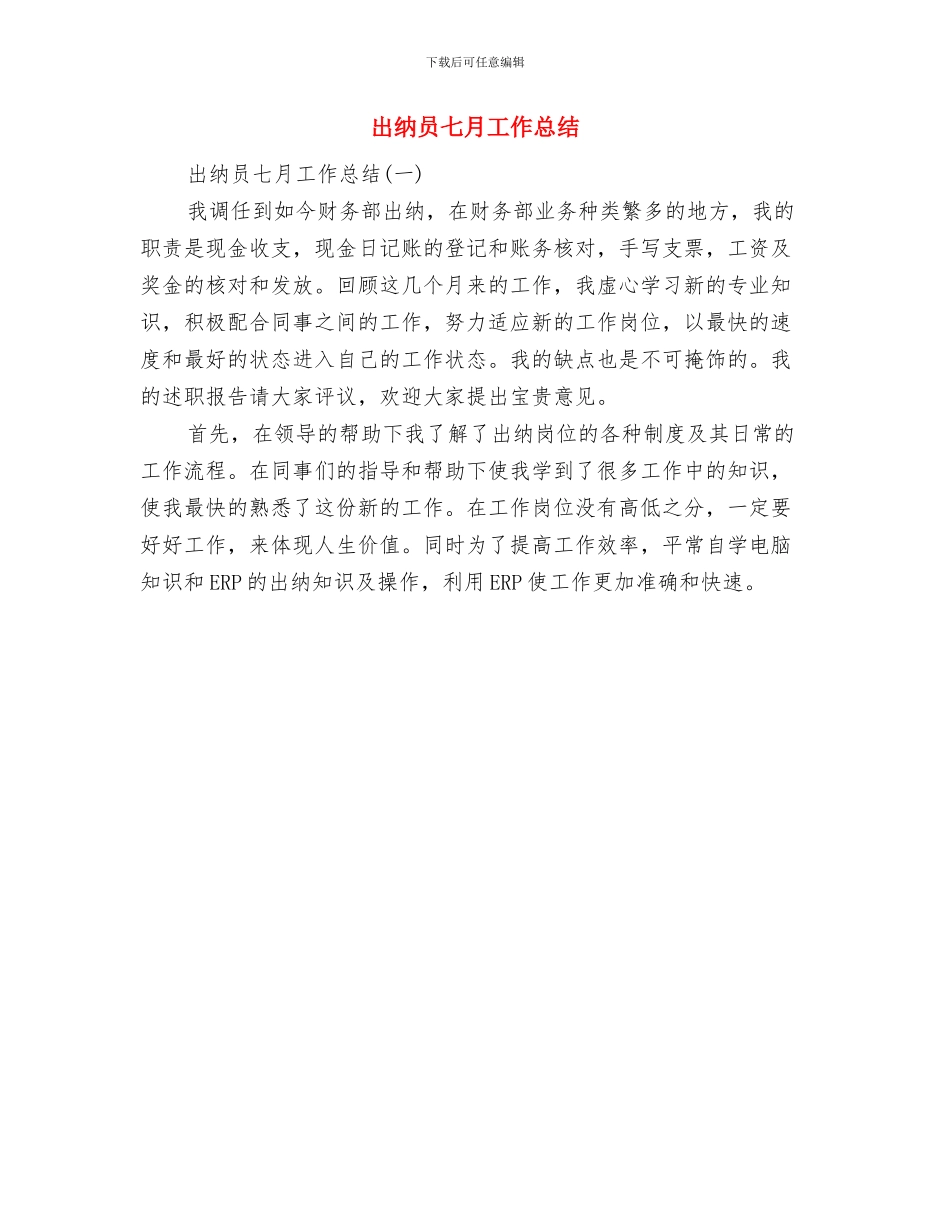 下载后可任意编辑

出纳员七月工作总结

出纳员七月工作总结(一)

我调任到如今财务部出纳，在财务部业务种类繁多的地方，我的职责是现金收支，现金日记账的登记和账务核对，手写支票，工资及奖金的核对和发放。回顾这几个月来的工作，我虚心学习新的专业知识，积极配合同事之间的工作，努力适应新的工作岗位，以最快的速度和最好的状态进入自己的工作状态。我的缺点也是不可掩饰的。我的述职报告请大家评议，欢迎大家提出宝贵意见。

首先，在领导的帮助下我了解了出纳岗位的各种制度及其日常的工作流程。在同事们的指导和帮助下使我学到了很多工作中的知识，使我最快的熟悉了这份新的工作。在工作岗位没有高低之分，一定要好好工作，来体现人生价值。同时为了提高工作效率，平常自学电脑知识和ERP的出纳知识及操作，利用ERP使工作更加准确和快速。